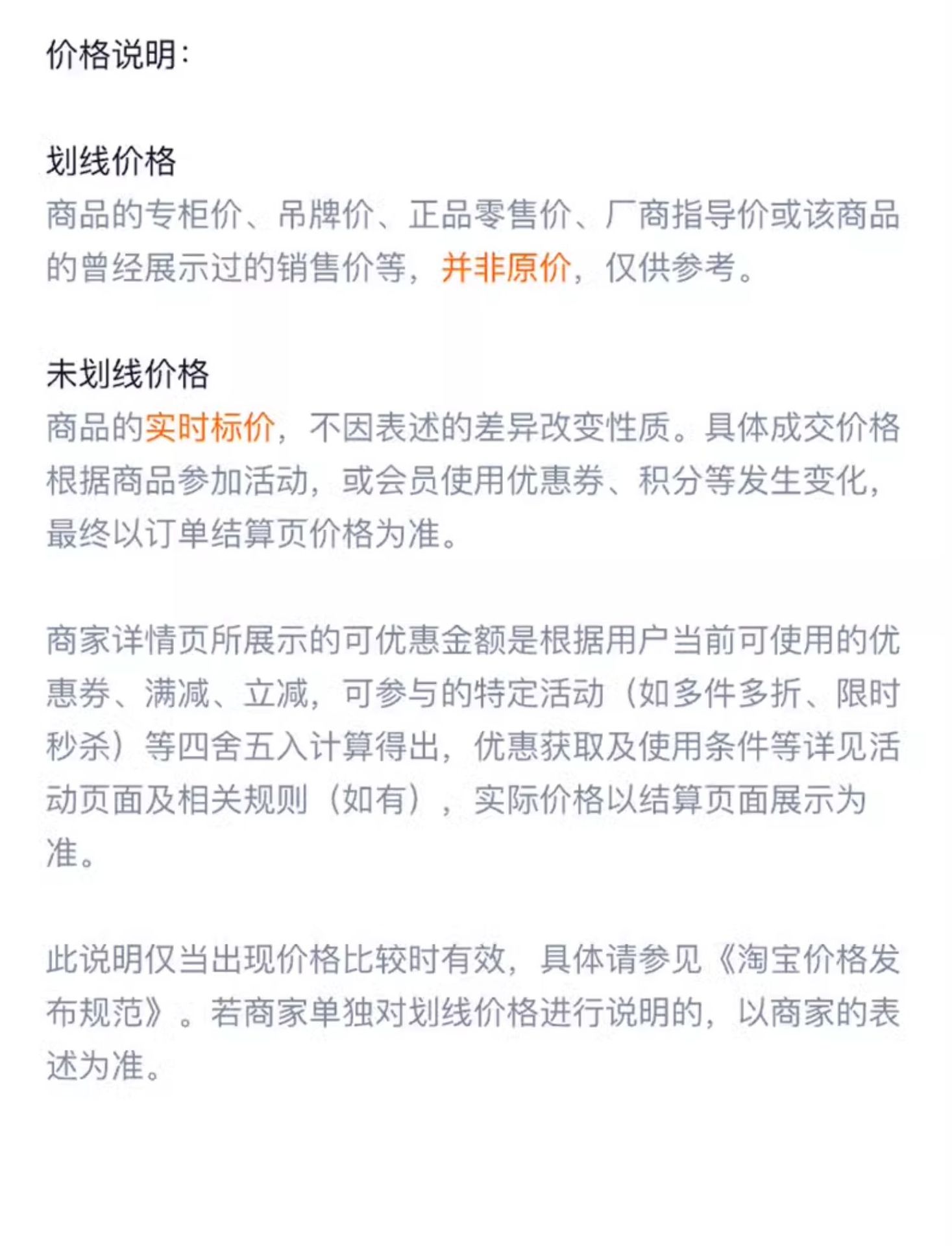 价格说明:

划线价格
商品的专柜价、吊牌价、正品零售价、厂商指导价或该商品的曾经展示过的销售价等，并非原价，仅供参考。

未划线价格
商品的实时标价，不因表述的差异改变性质。具体成交价格根据商品参加活动，或会员使用优惠券、积分等发生变化，最终以订单结算页价格为准。

商家详情页所展示的可优惠金额是根据用户当前可使用的优惠券、满减、立减，可参与的特定活动（如多件多折、限时秒杀）等四舍五入计算得出，优惠获取及使用条件等详见活动页面及相关规则（如有），实际价格以结算页面展示为准。

此说明仅当出现价格比较时有效，具体请参见《淘宝价格发布规范》。若商家单独对划线价格进行说明的，以商家的表述为准。